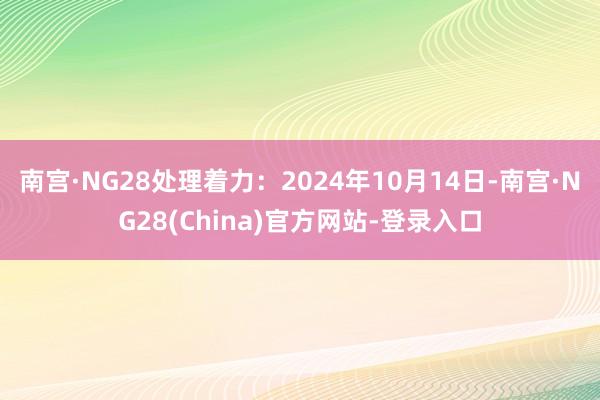 南宫·NG28处理着力：2024年10月14日-南宫·NG28(China)官方网站-登录入口